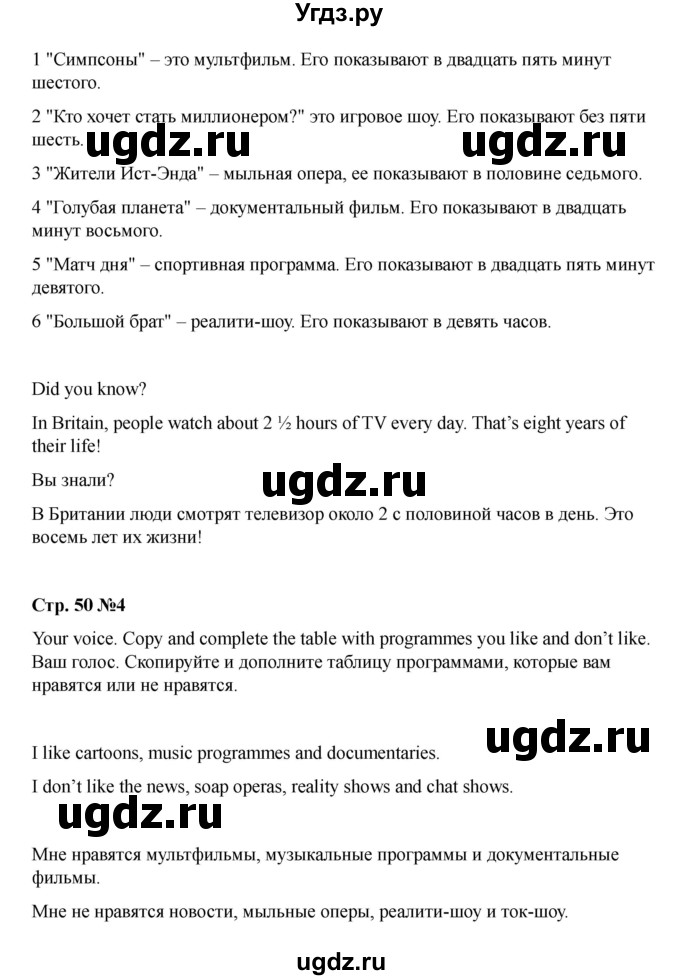 Угдз.ру

1 "Симпсоны" – это мультфильм. Его показывают в двадцать пять минут шестого.

2 "Кто хочет стать миллионером?" это игровое шоу. Его показывают без пяти шесть.

ugdz.ru ugdz.ru

3 "Жители Ист-Энда" – мыльная опера, ее показывают в половине седьмого.

4 "Голубая планета" – документальный фильм. Его показывают в двадцать минут восьмого.

5 "Матч дня" – спортивная программа. Его показывают в двадцать пять минут девятого.

6 "Большой брат" – реалити-шоу. Его показывают в девять часов.

Did you know?

In Britain, people watch about 2 ½ hours of TV every day. That's eight years of their life!

Вы знали?

ugdz.ru

В Британии люди смотрят телевизор около 2 с половиной часов в день. Это восемь лет их жизни!

Стр. 50 №4

Your voice. Copy and complete the table with programmes you like and don't like.
Ваш голос. Скопируйте и дополните таблицу программами, которые вам нравятся или не нравятся.

ugdz.ru

I like cartoons, music programmes and documentaries.

I don't like the news, soap operas, reality shows and chat shows.

ugdz.ru

Мне нравятся мультфильмы, музыкальные программы и документальные фильмы.

Мне не нравятся новости, мыльные оперы, реалити-шоу и ток-шоу.

ugdz.ru